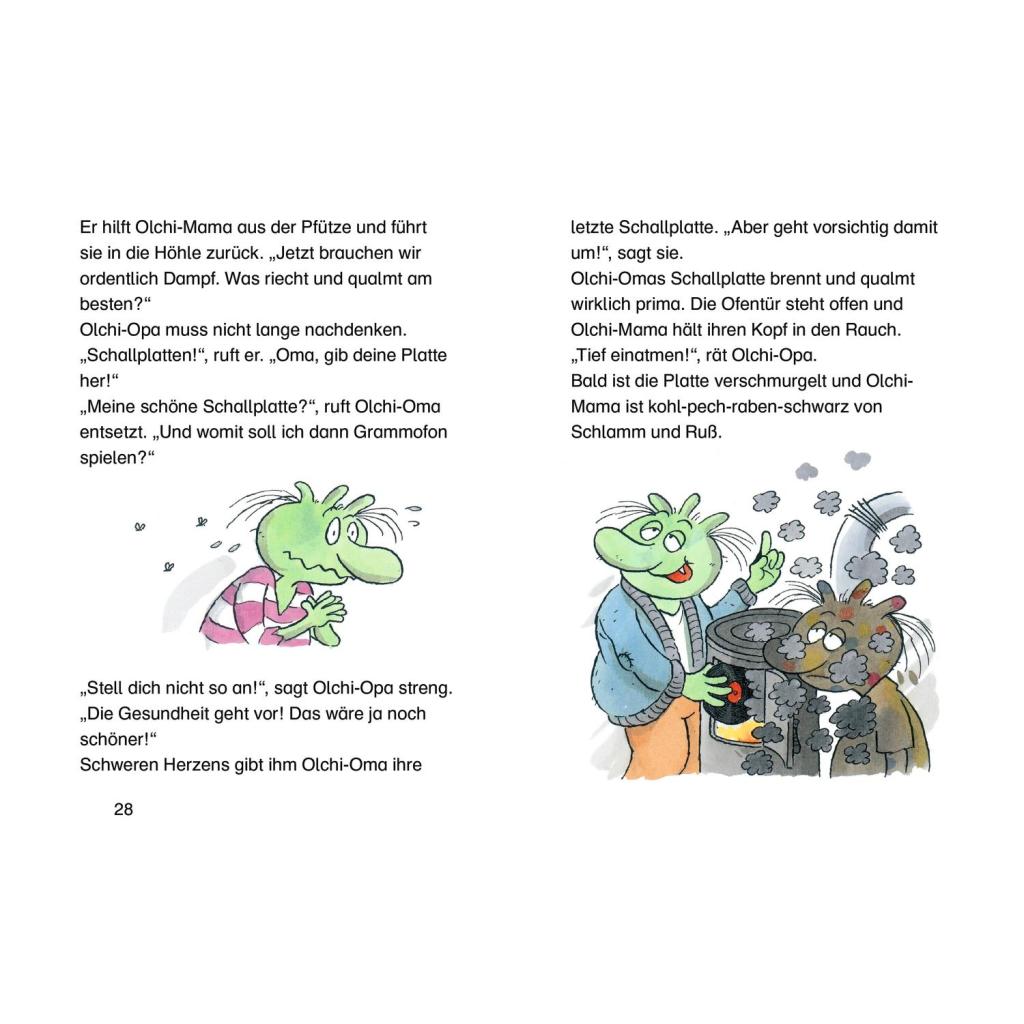 Er hilft Olchi-Mama aus der Pfütze und führt sie in die Höhle zurück. „Jetzt brauchen wir ordentlich Dampf. Was riecht und qualmt am besten?“
Olchi-Opa muss nicht lange nachdenken. „Schallplatten!“, ruft er. „Oma, gib deine Platte her!“
„Meine schöne Schallplatte?“, ruft Olchi-Oma entsetzt. „Und womit soll ich dann Grammofon spielen?“

„Stell dich nicht so an!“, sagt Olchi-Opa streng. „Die Gesundheit geht vor! Das wäre ja noch schöner!“
Schweren Herzens gibt ihm Olchi-Oma ihre

28

letzte Schallplatte. „Aber geht vorsichtig damit um!“, sagt sie.
Olchi-Omas Schallplatte brennt und qualmt wirklich prima. Die Ofentür steht offen und Olchi-Mama hält ihren Kopf in den Rauch.
„Tief einatmen!“, rät Olchi-Opa.
Bald ist die Platte verschmurgelt und Olchi-Mama ist kohl-pech-raben-schwarz von Schlamm und Ruß.